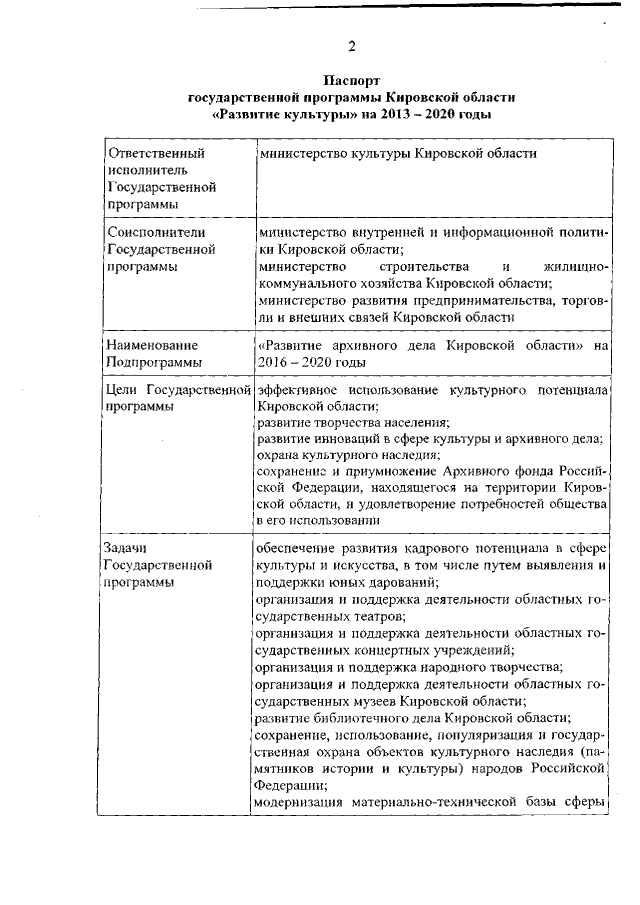 2

Паспорт
государственной программы Кировской области
«Развитие культуры» на 2013 – 2020 годы

| | |
|---|---|
| Ответственный исполнитель Государственной программы | министерство культуры Кировской области |
| Соисполнители Государственной программы | министерство внутренней и информационной политики Кировской области; министерство строительства и жилищно-коммунального хозяйства Кировской области; министерство развития предпринимательства, торговли и внешних связей Кировской области |
| Наименование Подпрограммы | «Развитие архивного дела Кировской области» на 2016 – 2020 годы |
| Цели Государственной программы | эффективное использование культурного потенциала Кировской области; развитие творчества населения; развитие инноваций в сфере культуры и архивного дела; охрана культурного наследия; сохранение и приумножение Архивного фонда Российской Федерации, находящегося на территории Кировской области, и удовлетворение потребностей общества в его использовании |
| Задачи Государственной программы | обеспечение развития кадрового потенциала в сфере культуры и искусства, в том числе путем выявления и поддержки юных дарований; организация и поддержка деятельности областных государственных театров; организация и поддержка деятельности областных государственных концертных учреждений; организация и поддержка народного творчества; организация и поддержка деятельности областных государственных музеев Кировской области; развитие библиотечного дела Кировской области; сохранение, использование, популяризация и государственная охрана объектов культурного наследия (памятников истории и культуры) народов Российской Федерации; модернизация материально-технической базы сферы |